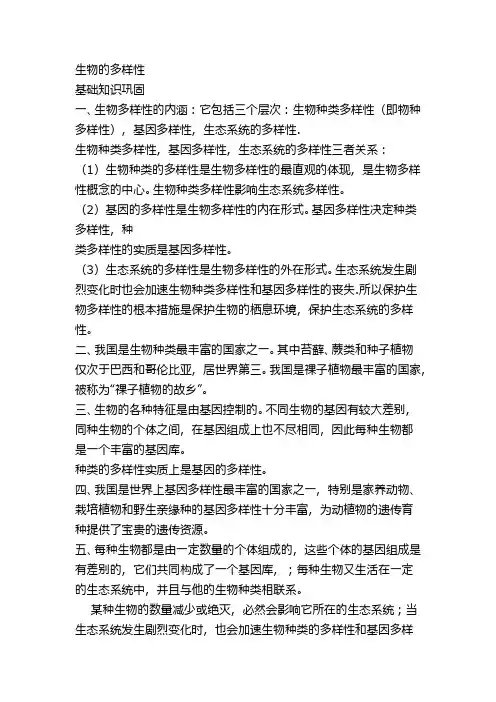 生物的多样性
基础知识巩固
一、生物多样性的内涵：它包括三个层次：生物种类多样性（即物种多样性），基因多样性，生态系统的多样性.
生物种类多样性，基因多样性，生态系统的多样性三者关系：
（1）生物种类的多样性是生物多样性的最直观的体现，是生物多样性概念的中心。生物种类多样性影响生态系统多样性。
（2）基因的多样性是生物多样性的内在形式。基因多样性决定种类多样性，种
类多样性的实质是基因多样性。
（3）生态系统的多样性是生物多样性的外在形式。生态系统发生剧烈变化时也会加速生物种类多样性和基因多样性的丧失.所以保护生物多样性的根本措施是保护生物的栖息环境，保护生态系统的多样性。
二、我国是生物种类最丰富的国家之一。其中苔藓、蕨类和种子植物仅次于巴西和哥伦比亚，居世界第三。我国是裸子植物最丰富的国家，被称为“裸子植物的故乡”。
三、生物的各种特征是由基因控制的。不同生物的基因有较大差别，同种生物的个体之间，在基因组成上也不尽相同，因此每种生物都是一个丰富的基因库。
种类的多样性实质上是基因的多样性。
四、我国是世界上基因多样性最丰富的国家之一，特别是家养动物、栽培植物和野生亲缘种的基因多样性十分丰富，为动植物的遗传育种提供了宝贵的遗传资源。
五、每种生物都是由一定数量的个体组成的，这些个体的基因组成是有差别的，它们共同构成了一个基因库，；每种生物又生活在一定的生态系统中，并且与他的生物种类相联系。
某种生物的数量减少或绝灭，必然会影响它所在的生态系统；当生态系统发生剧烈变化时，也会加速生物种类的多样性和基因多样